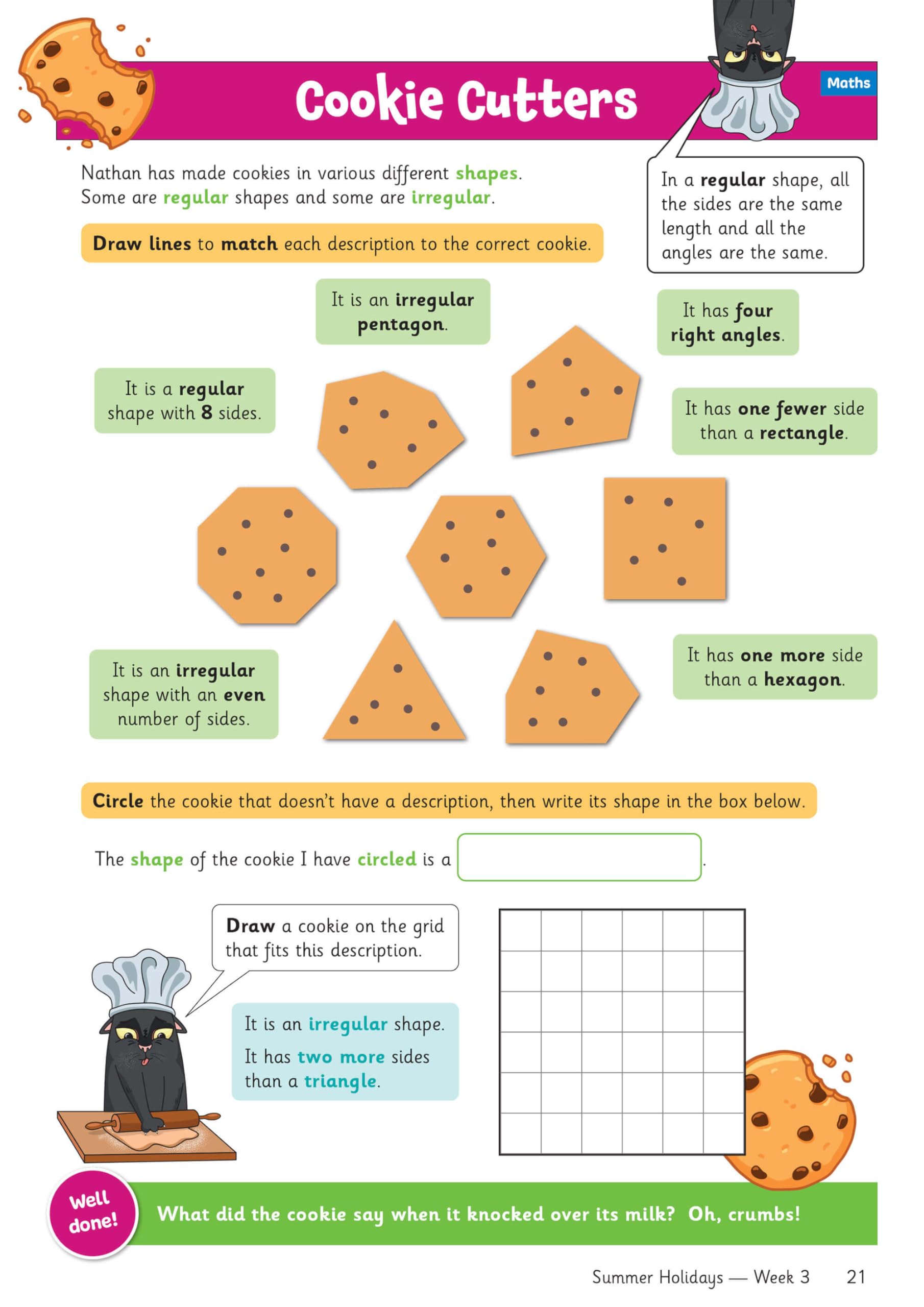 Cookie Cutters

Maths

Nathan has made cookies in various different shapes. Some are regular shapes and some are irregular.

In a regular shape, all the sides are the same length and all the angles are the same.

Draw lines to match each description to the correct cookie.

It is an irregular pentagon.

It has four right angles.

It is a regular shape with 8 sides.

It has one fewer side than a rectangle.

It is an irregular shape with an even number of sides.

It has one more side than a hexagon.

Circle the cookie that doesn't have a description, then write its shape in the box below.

The shape of the cookie I have circled is a .

Draw a cookie on the grid that fits this description.

It is an irregular shape.
It has two more sides than a triangle.

Well done!

What did the cookie say when it knocked over its milk? Oh, crumbs!

Summer Holidays — Week 3 21